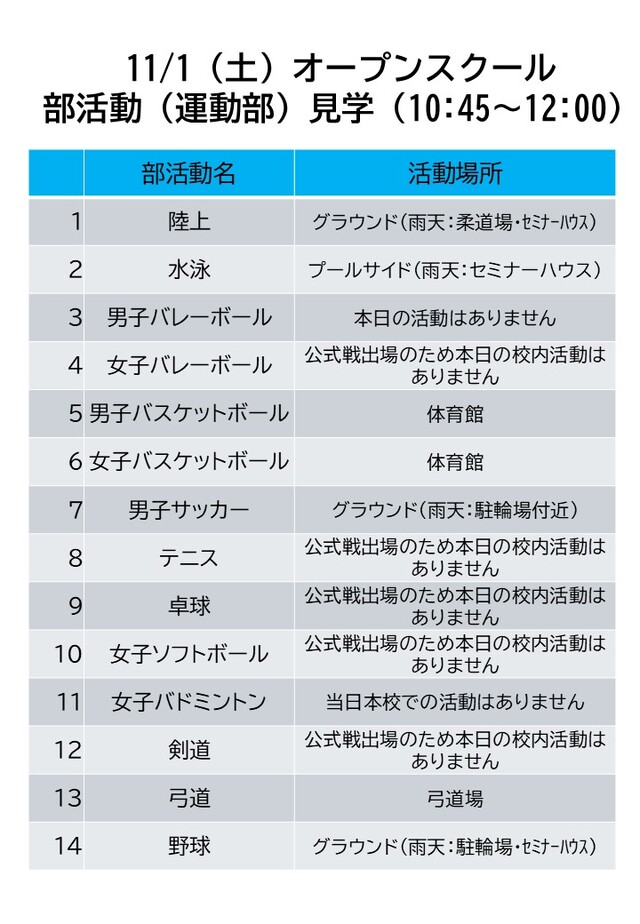 11/1（土）オープンスクール
部活動（運動部）見学（10:45～12:00）

| | 部活動名 | 活動場所 |
|---|---|---|
| 1 | 陸上 | グラウンド（雨天：柔道場・セミナーハウス） |
| 2 | 水泳 | プールサイド（雨天：セミナーハウス） |
| 3 | 男子バレーボール | 本日の活動はありません |
| 4 | 女子バレーボール | 公式戦出場のため本日の校内活動はありません |
| 5 | 男子バスケットボール | 体育館 |
| 6 | 女子バスケットボール | 体育館 |
| 7 | 男子サッカー | グラウンド（雨天：駐輪場付近） |
| 8 | テニス | 公式戦出場のため本日の校内活動はありません |
| 9 | 卓球 | 公式戦出場のため本日の校内活動はありません |
| 10 | 女子ソフトボール | 公式戦出場のため本日の校内活動はありません |
| 11 | 女子バドミントン | 当日本校での活動はありません |
| 12 | 剣道 | 公式戦出場のため本日の校内活動はありません |
| 13 | 弓道 | 弓道場 |
| 14 | 野球 | グラウンド（雨天：駐輪場・セミナーハウス） |